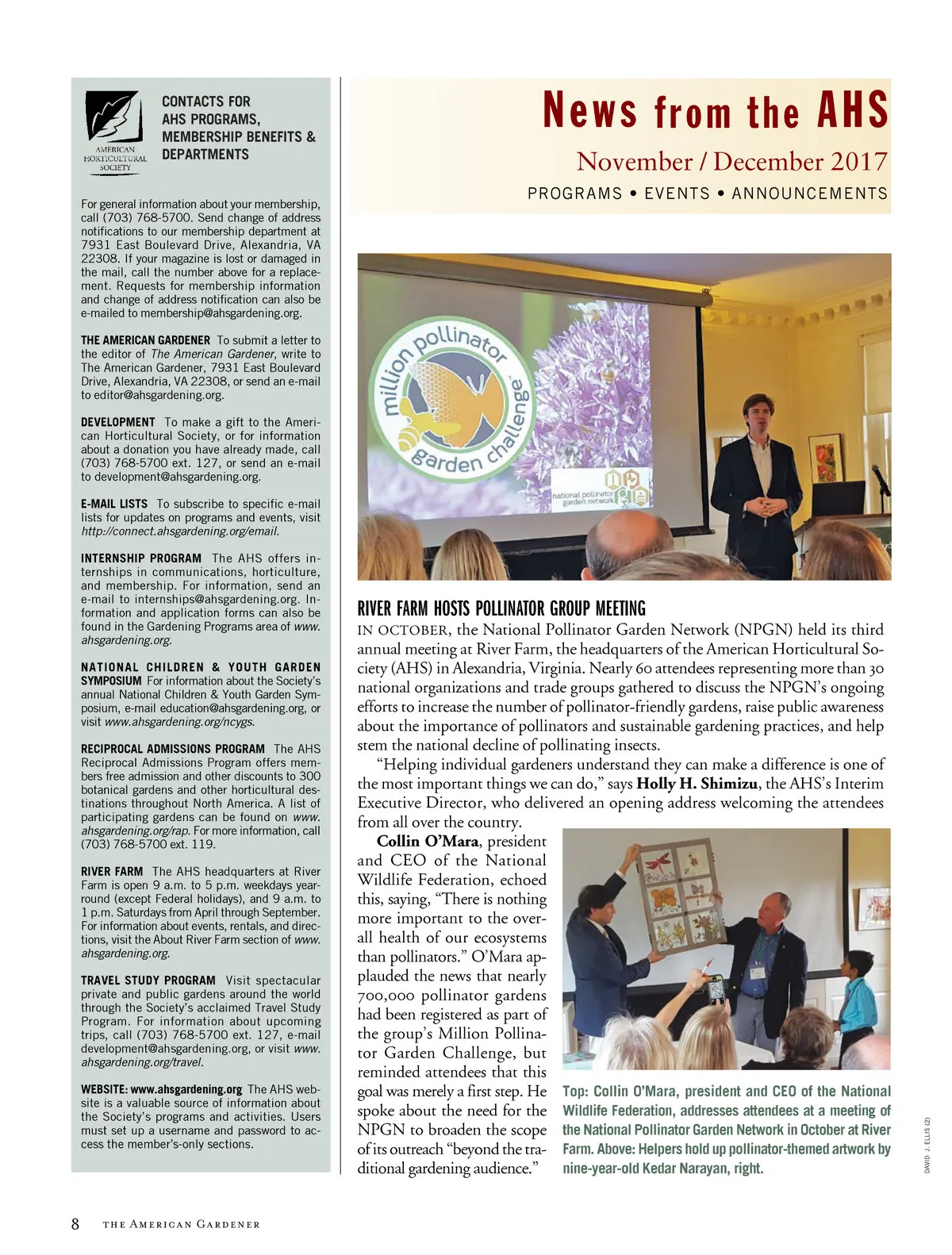 AMERICAN HORTICULTURAL SOCIETY

CONTACTS FOR AHS PROGRAMS, MEMBERSHIP BENEFITS & DEPARTMENTS

For general information about your membership, call (703) 768-5700. Send change of address notifications to our membership department at 7931 East Boulevard Drive, Alexandria, VA 22308. If your magazine is lost or damaged in the mail, call the number above for a replacement. Requests for membership information and change of address notification can also be e-mailed to membership@ahsgardening.org.

THE AMERICAN GARDENER To submit a letter to the editor of The American Gardener, write to The American Gardener, 7931 East Boulevard Drive, Alexandria, VA 22308, or send an e-mail to editor@ahsgardening.org.

DEVELOPMENT To make a gift to the American Horticultural Society, or for information about a donation you have already made, call (703) 768-5700 ext. 127, or send an e-mail to development@ahsgardening.org.

E-MAIL LISTS To subscribe to specific e-mail lists for updates on programs and events, visit http://connect.ahsgardening.org/email.

INTERNSHIP PROGRAM The AHS offers internships in communications, horticulture, and membership. For information, send an e-mail to internships@ahsgardening.org. Information and application forms can also be found in the Gardening Programs area of www.ahsgardening.org.

NATIONAL CHILDREN & YOUTH GARDEN SYMPOSIUM For information about the Society's annual National Children & Youth Garden Symposium, e-mail education@ahsgardening.org, or visit www.ahsgardening.org/ncygs.

RECIPROCAL ADMISSIONS PROGRAM The AHS Reciprocal Admissions Program offers members free admission and other discounts to 300 botanical gardens and other horticultural destinations throughout North America. A list of participating gardens can be found on www.ahsgardening.org/rap. For more information, call (703) 768-5700 ext. 119.

RIVER FARM The AHS headquarters at River Farm is open 9 a.m. to 5 p.m. weekdays year-round (except Federal holidays), and 9 a.m. to 1 p.m. Saturdays from April through September. For information about events, rentals, and directions, visit the About River Farm section of www.ahsgardening.org.

TRAVEL STUDY PROGRAM Visit spectacular private and public gardens around the world through the Society's acclaimed Travel Study Program. For information about upcoming trips, call (703) 768-5700 ext. 127, e-mail development@ahsgardening.org, or visit www.ahsgardening.org/travel.

WEBSITE: www.ahsgardening.org The AHS website is a valuable source of information about the Society's programs and activities. Users must set up a username and password to access the member's-only sections.

News from the AHS

November / December 2017

PROGRAMS • EVENTS • ANNOUNCEMENTS

million pollinator garden challenge

national pollinator garden network

RIVER FARM HOSTS POLLINATOR GROUP MEETING

IN OCTOBER, the National Pollinator Garden Network (NPGN) held its third annual meeting at River Farm, the headquarters of the American Horticultural Society (AHS) in Alexandria, Virginia. Nearly 60 attendees representing more than 30 national organizations and trade groups gathered to discuss the NPGN's ongoing efforts to increase the number of pollinator-friendly gardens, raise public awareness about the importance of pollinators and sustainable gardening practices, and help stem the national decline of pollinating insects.

"Helping individual gardeners understand they can make a difference is one of the most important things we can do," says Holly H. Shimizu, the AHS's Interim Executive Director, who delivered an opening address welcoming the attendees from all over the country.

Collin O'Mara, president and CEO of the National Wildlife Federation, echoed this, saying, "There is nothing more important to the overall health of our ecosystems than pollinators." O'Mara applauded the news that nearly 700,000 pollinator gardens had been registered as part of the group's Million Pollinator Garden Challenge, but reminded attendees that this goal was merely a first step. He spoke about the need for the NPGN to broaden the scope of its outreach "beyond the traditional gardening audience."

Top: Collin O'Mara, president and CEO of the National Wildlife Federation, addresses attendees at a meeting of the National Pollinator Garden Network in October at River Farm. Above: Helpers hold up pollinator-themed artwork by nine-year-old Kedar Narayan, right.

DAVID J. ELLIS (2)

8 THE AMERICAN GARDENER